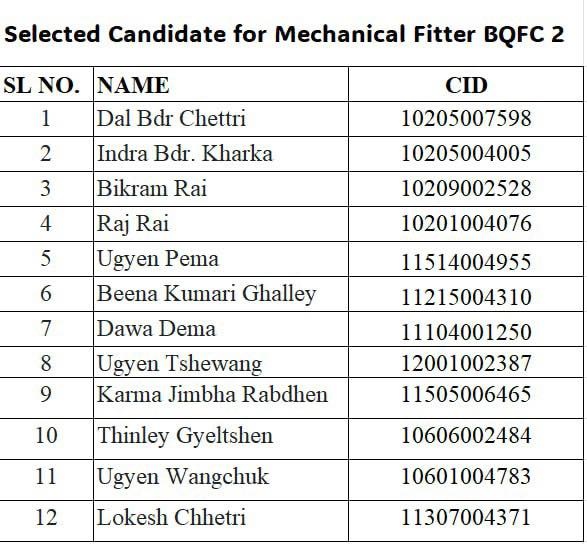 Selected Candidate for Mechanical Fitter BQFC 2

| SL NO. | NAME | CID |
|---|---|---|
| 1 | Dal Bdr Chettri | 10205007598 |
| 2 | Indra Bdr. Kharka | 10205004005 |
| 3 | Bikram Rai | 10209002528 |
| 4 | Raj Rai | 10201004076 |
| 5 | Ugyen Pema | 11514004955 |
| 6 | Beena Kumari Ghalley | 11215004310 |
| 7 | Dawa Dema | 11104001250 |
| 8 | Ugyen Tshewang | 12001002387 |
| 9 | Karma Jimbha Rabdhen | 11505006465 |
| 10 | Thinley Gyeltshen | 10606002484 |
| 11 | Ugyen Wangchuk | 10601004783 |
| 12 | Lokesh Chhetri | 11307004371 |